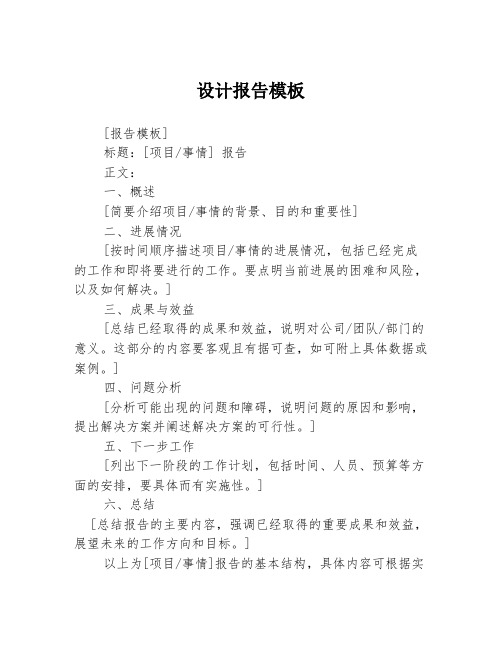 设计报告模板

[报告模板]

标题：[项目/事情] 报告

正文：

一、概述

[简要介绍项目/事情的背景、目的和重要性]

二、进展情况

[按时间顺序描述项目/事情的进展情况，包括已经完成的工作和即将要进行的工作。要点明当前进展的困难和风险，以及如何解决。]

三、成果与效益

[总结已经取得的成果和效益，说明对公司/团队/部门的意义。这部分的内容要客观且有据可查，如可附上具体数据或案例。]

四、问题分析

[分析可能出现的问题和障碍，说明问题的原因和影响，提出解决方案并阐述解决方案的可行性。]

五、下一步工作

[列出下一阶段的工作计划，包括时间、人员、预算等方面的安排，要具体而有实施性。]

六、总结

[总结报告的主要内容，强调已经取得的重要成果和效益，展望未来的工作方向和目标。]

以上为[项目/事情]报告的基本结构，具体内容可根据实